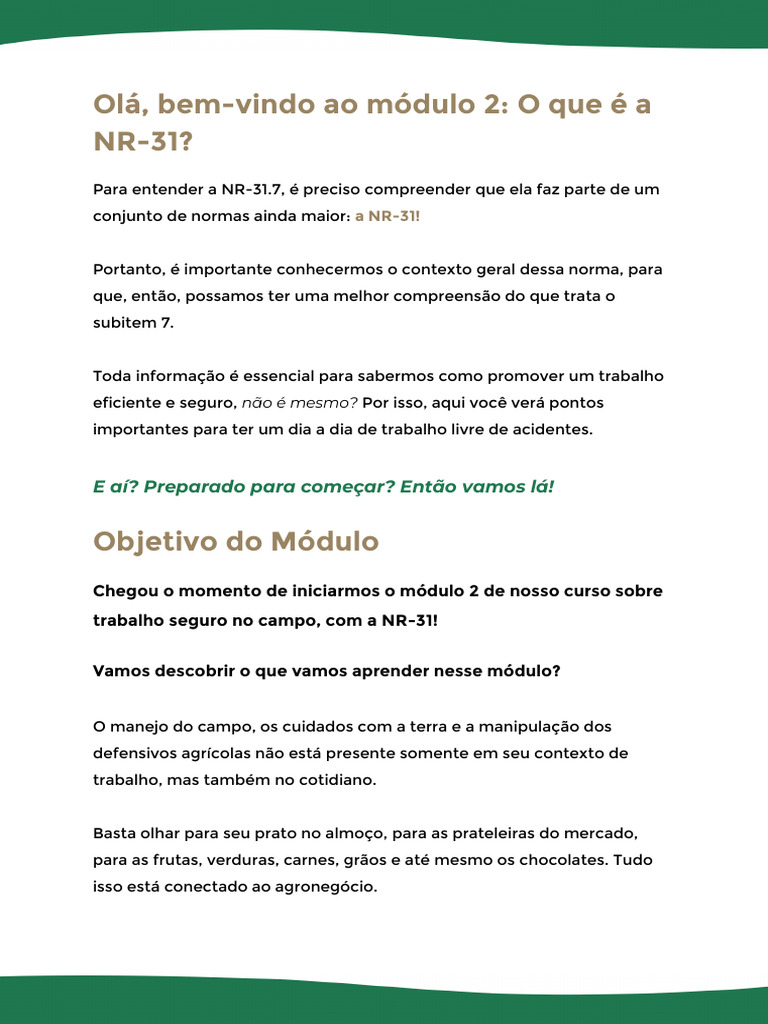 Olá, bem-vindo ao módulo 2: O que é a NR-31?

Para entender a NR-31.7, é preciso compreender que ela faz parte de um conjunto de normas ainda maior: a NR-31!

Portanto, é importante conhecermos o contexto geral dessa norma, para que, então, possamos ter uma melhor compreensão do que trata o subitem 7.

Toda informação é essencial para sabermos como promover um trabalho eficiente e seguro, não é mesmo? Por isso, aqui você verá pontos importantes para ter um dia a dia de trabalho livre de acidentes.

E aí? Preparado para começar? Então vamos lá!

Objetivo do Módulo

Chegou o momento de iniciarmos o módulo 2 de nosso curso sobre trabalho seguro no campo, com a NR-31!

Vamos descobrir o que vamos aprender nesse módulo?

O manejo do campo, os cuidados com a terra e a manipulação dos defensivos agrícolas não está presente somente em seu contexto de trabalho, mas também no cotidiano.

Basta olhar para seu prato no almoço, para as prateleiras do mercado, para as frutas, verduras, carnes, grãos e até mesmo os chocolates. Tudo isso está conectado ao agronegócio.